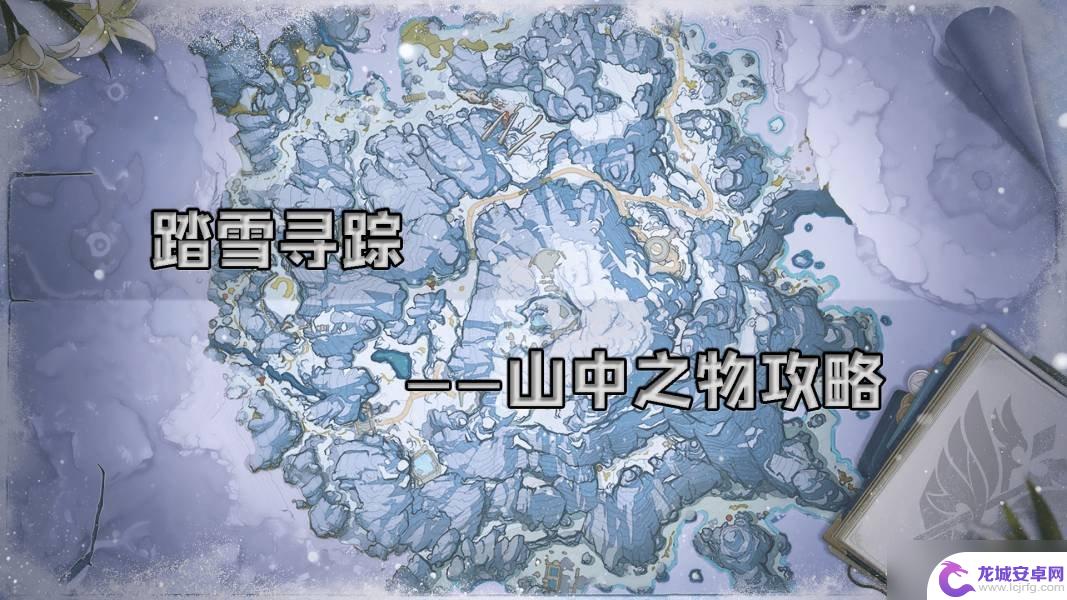 踏雪寻踪

——山中之物攻略

龙城安卓网
www.lcjrfg.com